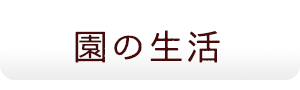 園の生活